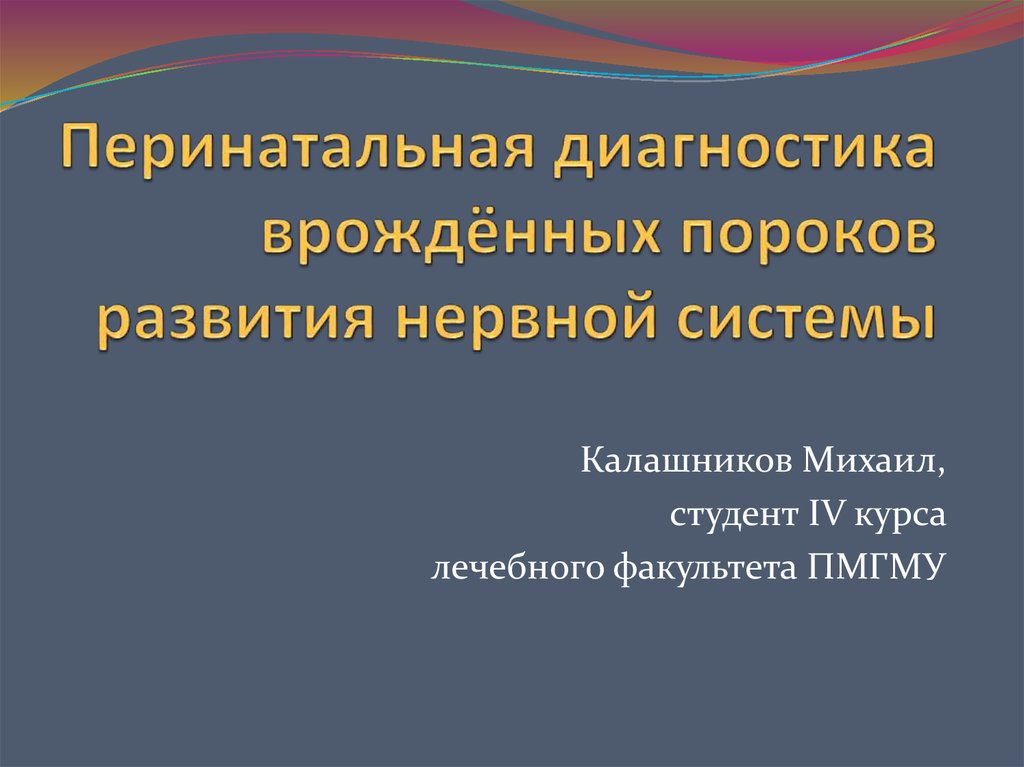 Перинатальная диагностика врождённых пороков развития нервной системы

Калашников Михаил,
студент IV курса
лечебного факультета ПМГМУ